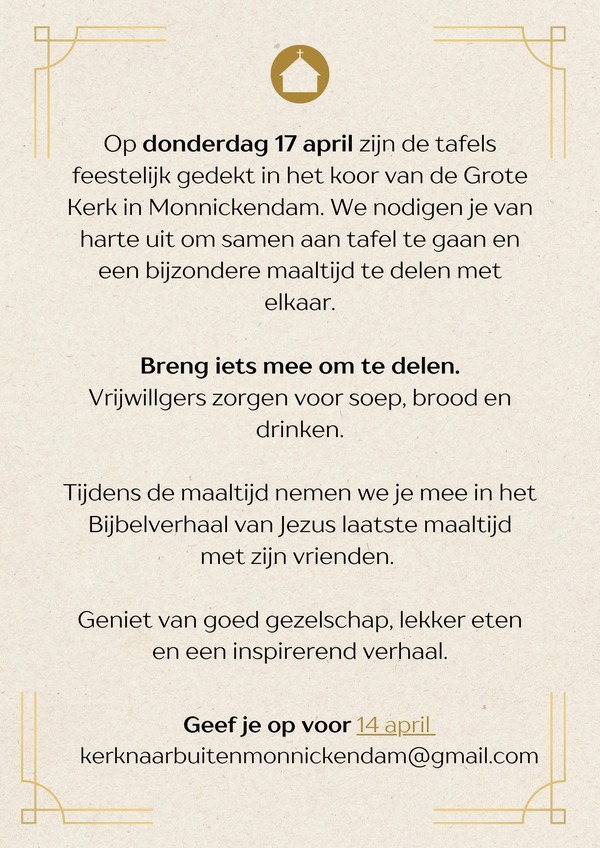 Op donderdag 17 april zijn de tafels feestelijk gedekt in het koor van de Grote Kerk in Monnickendam. We nodigen je van harte uit om samen aan tafel te gaan en een bijzondere maaltijd te delen met elkaar.

Breng iets mee om te delen.
Vrijwillgers zorgen voor soep, brood en drinken.

Tijdens de maaltijd nemen we je mee in het Bijbelverhaal van Jezus laatste maaltijd met zijn vrienden.

Geniet van goed gezelschap, lekker eten en een inspirerend verhaal.

Geef je op voor 14 april
kerknaarbuitenmonnickendam@gmail.com